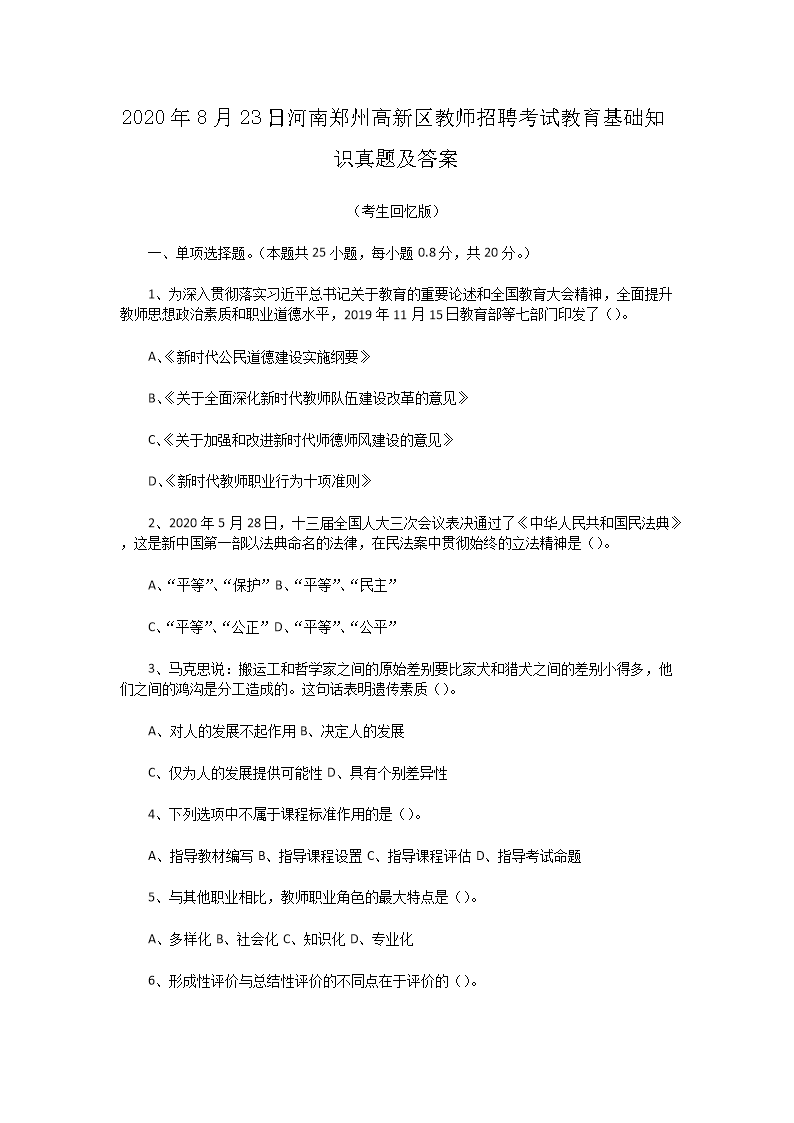 2020年8月23日河南郑州高新区教师招聘考试教育基础知识真题及答案

（考生回忆版）

一、单项选择题。（本题共25小题，每小题0.8分，共20分。）

1、为深入贯彻落实习近平总书记关于教育的重要论述和全国教育大会精神，全面提升教师思想政治素质和职业道德水平，2019年11月15日教育部等七部门印发了（）。

A、《新时代公民道德建设实施纲要》

B、《关于全面深化新时代教师队伍建设改革的意见》

C、《关于加强和改进新时代师德师风建设的意见》

D、《新时代教师职业行为十项准则》

2、2020年5月28日，十三届全国人大三次会议表决通过了《中华人民共和国民法典》，这是新中国第一部以法典命名的法律，在民法案中贯彻始终的立法精神是（）。

A、“平等”、“保护” B、“平等”、“民主”

C、“平等”、“公正” D、“平等”、“公平”

3、马克思说：搬运工和哲学家之间的原始差别要比家犬和猎犬之间的差别小得多，他们之间的鸿沟是分工造成的。这句话表明遗传素质（）。

A、对人的发展不起作用 B、决定人的发展

C、仅为人的发展提供可能性 D、具有个别差异性

4、下列选项中不属于课程标准作用的是（）。

A、指导教材编写 B、指导课程设置 C、指导课程评估 D、指导考试命题

5、与其他职业相比，教师职业角色的最大特点是（）。

A、多样化 B、社会化 C、知识化 D、专业化

6、形成性评价与总结性评价的不同点在于评价的（）。